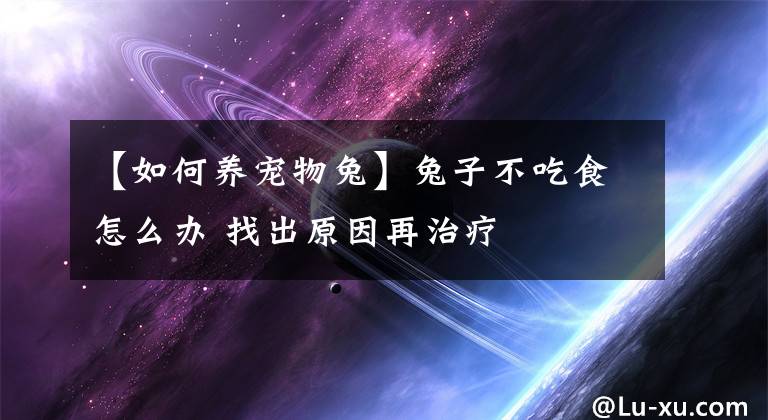 【如何养宠物兔】兔子不吃食怎么办 找出原因再治疗

@Lu-xu.com